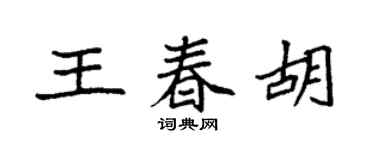 王春胡

词典网